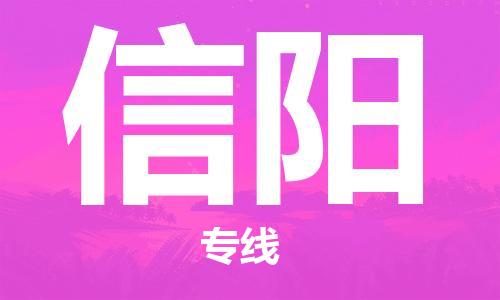 信阳

专线